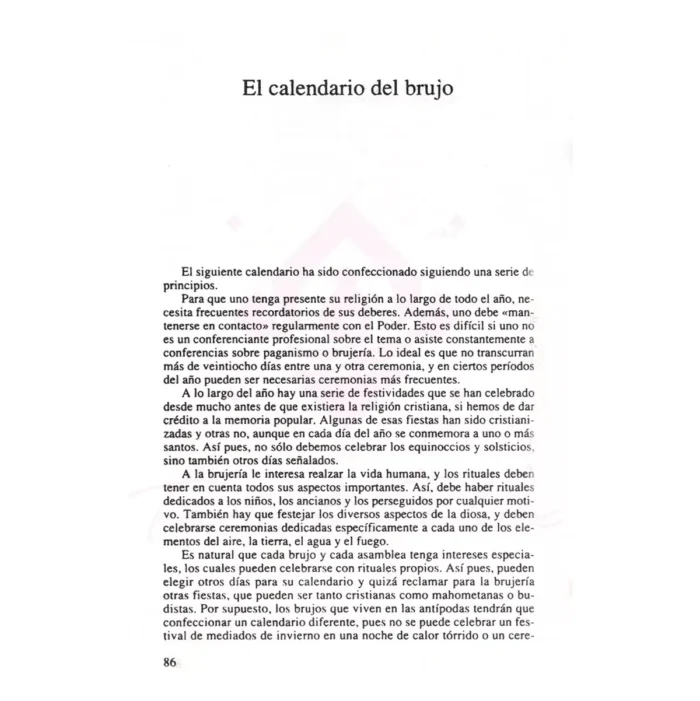 El calendario del brujo

El siguiente calendario ha sido confeccionado siguiendo una serie de principios.

Para que uno tenga presente su religión a lo largo de todo el año, necesita frecuentes recordatorios de sus deberes. Además, uno debe «mantenerse en contacto» regularmente con el Poder. Esto es difícil si uno no es un conferenciante profesional sobre el tema o asiste constantemente a conferencias sobre paganismo o brujería. Lo ideal es que no transcurran más de veintiocho días entre una y otra ceremonia, y en ciertos períodos del año pueden ser necesarias ceremonias más frecuentes.

A lo largo del año hay una serie de festividades que se han celebrado desde mucho antes de que existiera la religión cristiana, si hemos de dar crédito a la memoria popular. Algunas de esas fiestas han sido cristianizadas y otras no, aunque en cada día del año se conmemora a uno o más santos. Así pues, no sólo debemos celebrar los equinoccios y solsticios, sino también otros días señalados.

A la brujería le interesa realzar la vida humana, y los rituales deben tener en cuenta todos sus aspectos importantes. Así, debe haber rituales dedicados a los niños, los ancianos y los perseguidos por cualquier motivo. También hay que festejar los diversos aspectos de la diosa, y deben celebrarse ceremonias dedicadas específicamente a cada uno de los elementos del aire, la tierra, el agua y el fuego.

Es natural que cada brujo y cada asamblea tenga intereses especiales, los cuales pueden celebrarse con rituales propios. Así pues, pueden elegir otros días para su calendario y quizá reclamar para la brujería otras fiestas, que pueden ser tanto cristianas como mahometanas o budistas. Por supuesto, los brujos que viven en las antípodas tendrán que confeccionar un calendario diferente, pues no se puede celebrar un festival de mediados de invierno en una noche de calor tórrido o un cere-

86